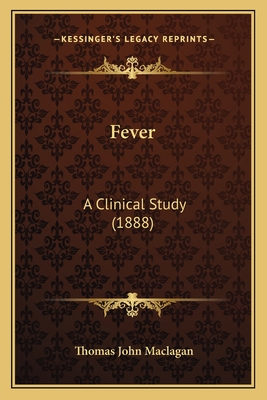 —KESSINGER'S LEGACY REPRINTS—

Fever

A Clinical Study (1888)

Thomas John Maclagan